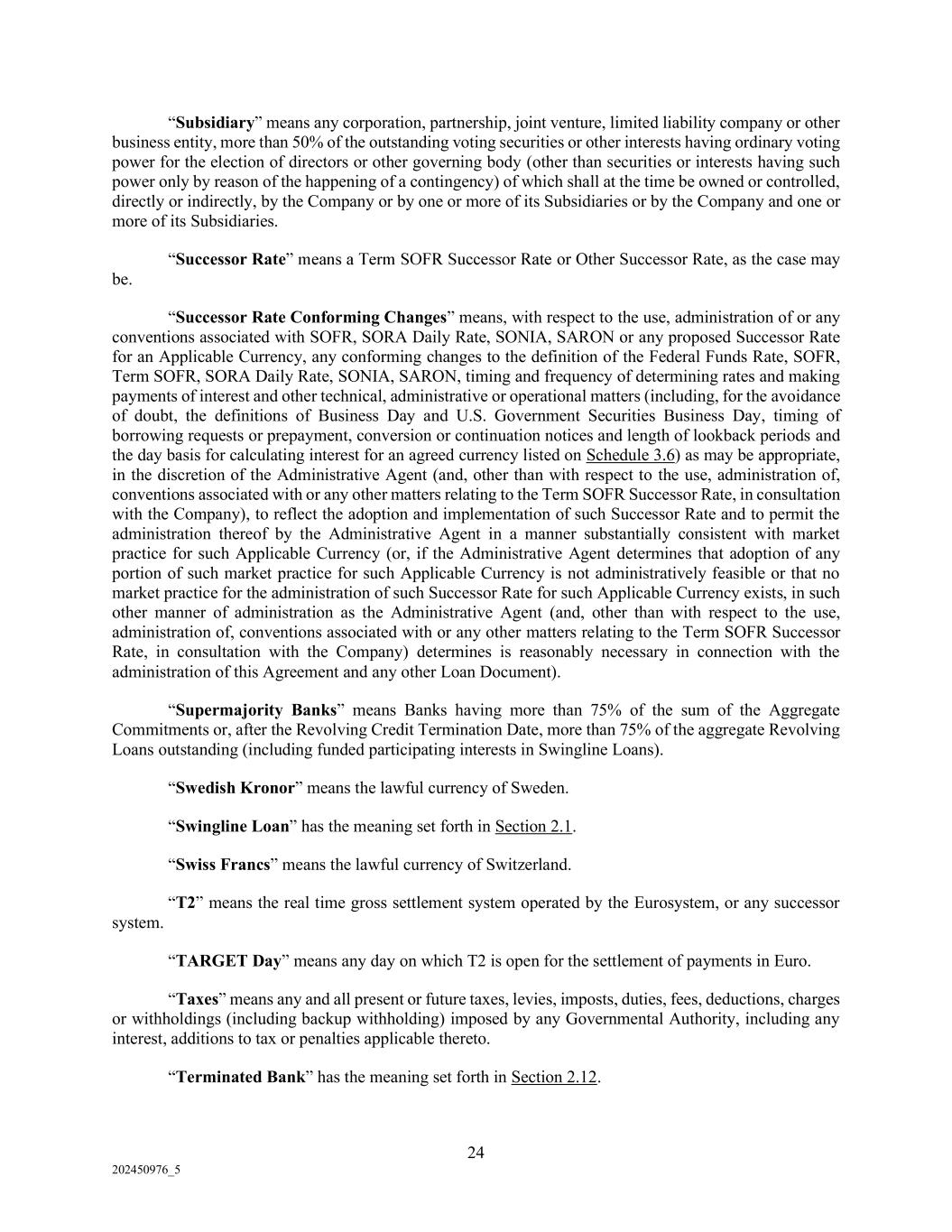 “Subsidiary” means any corporation, partnership, joint venture, limited liability company or other business entity, more than 50% of the outstanding voting securities or other interests having ordinary voting power for the election of directors or other governing body (other than securities or interests having such power only by reason of the happening of a contingency) of which shall at the time be owned or controlled, directly or indirectly, by the Company or by one or more of its Subsidiaries or by the Company and one or more of its Subsidiaries.

“Successor Rate” means a Term SOFR Successor Rate or Other Successor Rate, as the case may be.

“Successor Rate Conforming Changes” means, with respect to the use, administration of or any conventions associated with SOFR, SORA Daily Rate, SONIA, SARON or any proposed Successor Rate for an Applicable Currency, any conforming changes to the definition of the Federal Funds Rate, SOFR, Term SOFR, SORA Daily Rate, SONIA, SARON, timing and frequency of determining rates and making payments of interest and other technical, administrative or operational matters (including, for the avoidance of doubt, the definitions of Business Day and U.S. Government Securities Business Day, timing of borrowing requests or prepayment, conversion or continuation notices and length of lookback periods and the day basis for calculating interest for an agreed currency listed on Schedule 3.6) as may be appropriate, in the discretion of the Administrative Agent (and, other than with respect to the use, administration of, conventions associated with or any other matters relating to the Term SOFR Successor Rate, in consultation with the Company), to reflect the adoption and implementation of such Successor Rate and to permit the administration thereof by the Administrative Agent in a manner substantially consistent with market practice for such Applicable Currency (or, if the Administrative Agent determines that adoption of any portion of such market practice for such Applicable Currency is not administratively feasible or that no market practice for the administration of such Successor Rate for such Applicable Currency exists, in such other manner of administration as the Administrative Agent (and, other than with respect to the use, administration of, conventions associated with or any other matters relating to the Term SOFR Successor Rate, in consultation with the Company) determines is reasonably necessary in connection with the administration of this Agreement and any other Loan Document).

“Supermajority Banks” means Banks having more than 75% of the sum of the Aggregate Commitments or, after the Revolving Credit Termination Date, more than 75% of the aggregate Revolving Loans outstanding (including funded participating interests in Swingline Loans).

“Swedish Kronor” means the lawful currency of Sweden.

“Swingline Loan” has the meaning set forth in Section 2.1.

“Swiss Francs” means the lawful currency of Switzerland.

“T2” means the real time gross settlement system operated by the Eurosystem, or any successor system.

“TARGET Day” means any day on which T2 is open for the settlement of payments in Euro.

“Taxes” means any and all present or future taxes, levies, imposts, duties, fees, deductions, charges or withholdings (including backup withholding) imposed by any Governmental Authority, including any interest, additions to tax or penalties applicable thereto.

“Terminated Bank” has the meaning set forth in Section 2.12.

24

202450976_5